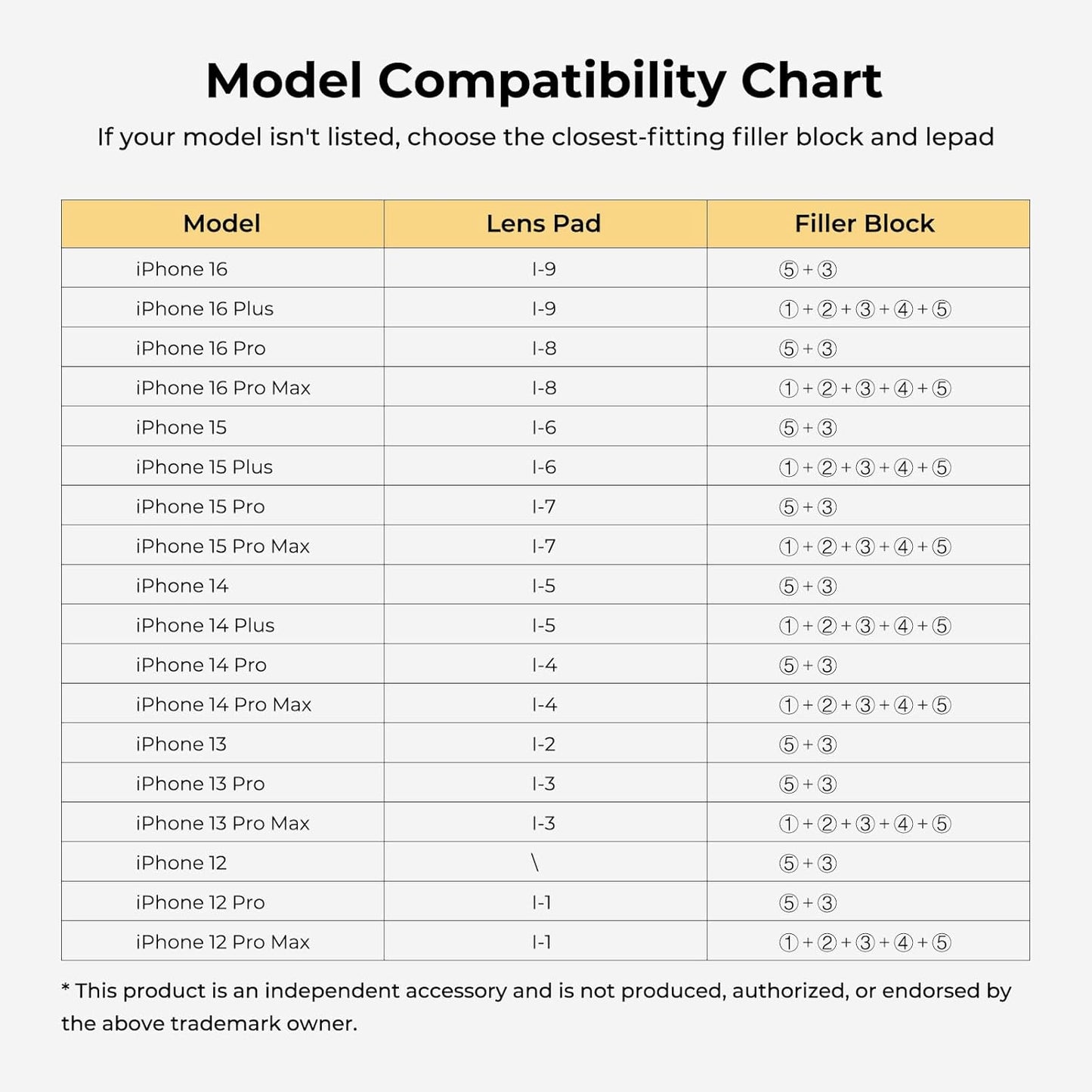 Model Compatibility Chart

If your model isn't listed, choose the closest-fitting filler block and lepad

| Model | Lens Pad | Filler Block |
|---|---|---|
| iPhone 16 | I-9 | ⑤+③ |
| iPhone 16 Plus | I-9 | ①+②+③+④+⑤ |
| iPhone 16 Pro | I-8 | ⑤+③ |
| iPhone 16 Pro Max | I-8 | ①+②+③+④+⑤ |
| iPhone 15 | I-6 | ⑤+③ |
| iPhone 15 Plus | I-6 | ①+②+③+④+⑤ |
| iPhone 15 Pro | I-7 | ⑤+③ |
| iPhone 15 Pro Max | I-7 | ①+②+③+④+⑤ |
| iPhone 14 | I-5 | ⑤+③ |
| iPhone 14 Plus | I-5 | ①+②+③+④+⑤ |
| iPhone 14 Pro | I-4 | ⑤+③ |
| iPhone 14 Pro Max | I-4 | ①+②+③+④+⑤ |
| iPhone 13 | I-2 | ⑤+③ |
| iPhone 13 Pro | I-3 | ⑤+③ |
| iPhone 13 Pro Max | I-3 | ①+②+③+④+⑤ |
| iPhone 12 | \ | ⑤+③ |
| iPhone 12 Pro | I-1 | ⑤+③ |
| iPhone 12 Pro Max | I-1 | ①+②+③+④+⑤ |

* This product is an independent accessory and is not produced, authorized, or endorsed by the above trademark owner.